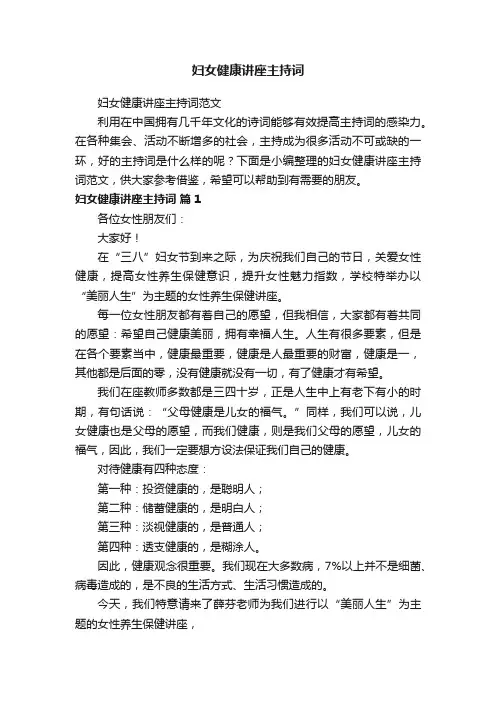 妇女健康讲座主持词

妇女健康讲座主持词范文

利用在中国拥有几千年文化的诗词能够有效提高主持词的感染力。在各种集会、活动不断增多的社会，主持成为很多活动不可或缺的一环，好的主持词是什么样的呢？下面是小编整理的妇女健康讲座主持词范文，供大家参考借鉴，希望可以帮助到有需要的朋友。

妇女健康讲座主持词 篇1

各位女性朋友们：

大家好！

在“三八”妇女节到来之际，为庆祝我们自己的节日，关爱女性健康，提高女性养生保健意识，提升女性魅力指数，学校特举办以“美丽人生”为主题的女性养生保健讲座。

每一位女性朋友都有着自己的愿望，但我相信，大家都有着共同的愿望：希望自己健康美丽，拥有幸福人生。人生有很多要素，但是在各个要素当中，健康最重要，健康是人最重要的财富，健康是一，其他都是后面的零，没有健康就没有一切，有了健康才有希望。

我们在座教师多数都是三四十岁，正是人生中上有老下有小的时期，有句话说：“父母健康是儿女的福气。”同样，我们可以说，儿女健康也是父母的愿望，而我们健康，则是我们父母的愿望，儿女的福气，因此，我们一定要想方设法保证我们自己的健康。

对待健康有四种态度：

第一种：投资健康的，是聪明人；

第二种：储蓄健康的，是明白人；

第三种：淡视健康的，是普通人；

第四种：透支健康的，是糊涂人。

因此，健康观念很重要。我们现在大多数病，7%以上并不是细菌、病毒造成的，是不良的生活方式、生活习惯造成的。

今天，我们特意请来了薛芬老师为我们进行以“美丽人生”为主题的女性养生保健讲座，